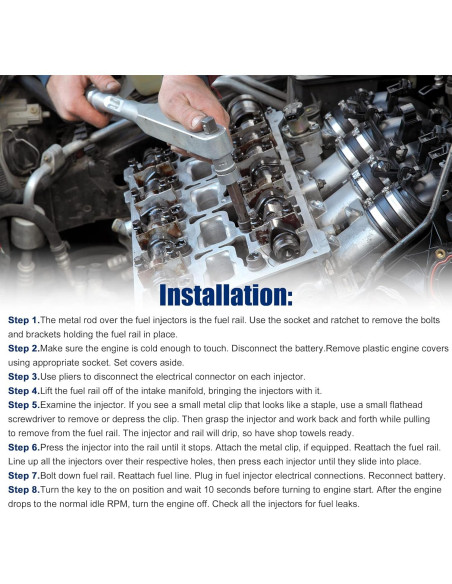 Installation:

Step 1.The metal rod over the fuel injectors is the fuel rail. Use the socket and ratchet to remove the bolts and brackets holding the fuel rail in place.

Step 2.Make sure the engine is cold enough to touch. Disconnect the battery.Remove plastic engine covers using appropriate socket. Set covers aside.

Step 3.Use pliers to disconnect the electrical connector on each injector.

Step 4.Lift the fuel rail off of the intake manifold, bringing the injectors with it.

Step 5.Examine the injector. If you see a small metal clip that looks like a staple, use a small flathead screwdriver to remove or depress the clip. Then grasp the injector and work back and forth while pulling to remove from the fuel rail. The injector and rail will drip, so have shop towels ready.

Step 6.Press the injector into the rail until it stops. Attach the metal clip, if equipped. Reattach the fuel rail. Line up all the injectors over their respective holes, then press each injector until they slide into place.

Step 7.Bolt down fuel rail. Reattach fuel line. Plug in fuel injector electrical connections. Reconnect battery.

Step 8.Turn the key to the on position and wait 10 seconds before turning to engine start. After the engine drops to the normal idle RPM, turn the engine off. Check all the injectors for fuel leaks.